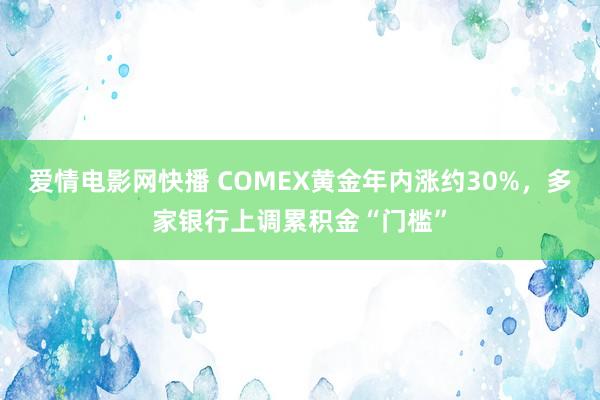 爱情电影网快播 COMEX黄金年内涨约30%，多家银行上调累积金“门槛”